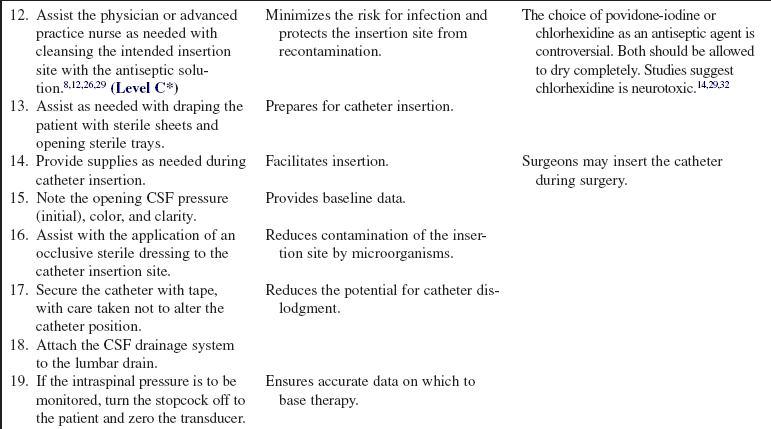 | | | |
|---|---|---|
| 12. Assist the physician or advanced practice nurse as needed with cleansing the intended insertion site with the antiseptic solution.$^{8,12,26,29}$ (Level C*) | Minimizes the risk for infection and protects the insertion site from recontamination. | The choice of povidone-iodine or chlorhexidine as an antiseptic agent is controversial. Both should be allowed to dry completely. Studies suggest chlorhexidine is neurotoxic.$^{14,29,32}$ |
| 13. Assist as needed with draping the patient with sterile sheets and opening sterile trays. | Prepares for catheter insertion. | |
| 14. Provide supplies as needed during catheter insertion. | Facilitates insertion. | Surgeons may insert the catheter during surgery. |
| 15. Note the opening CSF pressure (initial), color, and clarity. | Provides baseline data. | |
| 16. Assist with the application of an occlusive sterile dressing to the catheter insertion site. | Reduces contamination of the insertion site by microorganisms. | |
| 17. Secure the catheter with tape, with care taken not to alter the catheter position. | Reduces the potential for catheter dislodgment. | |
| 18. Attach the CSF drainage system to the lumbar drain. | | |
| 19. If the intraspinal pressure is to be monitored, turn the stopcock off to the patient and zero the transducer. | Ensures accurate data on which to base therapy. | |